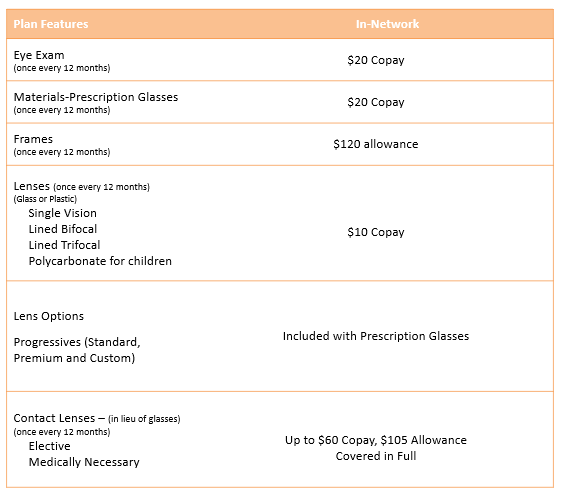 | Plan Features | In-Network |
|---|---|
| Eye Exam (once every 12 months) | \$20 Copay |
| Materials-Prescription Glasses (once every 12 months) | \$20 Copay |
| Frames (once every 12 months) | \$120 allowance |
| Lenses (once every 12 months) (Glass or Plastic) Single Vision Lined Bifocal Lined Trifocal Polycarbonate for children | \$10 Copay |
| Lens Options Progressives (Standard, Premium and Custom) | Included with Prescription Glasses |
| Contact Lenses – (in lieu of glasses) (once every 12 months) Elective Medically Necessary | Up to \$60 Copay, \$105 Allowance Covered in Full |